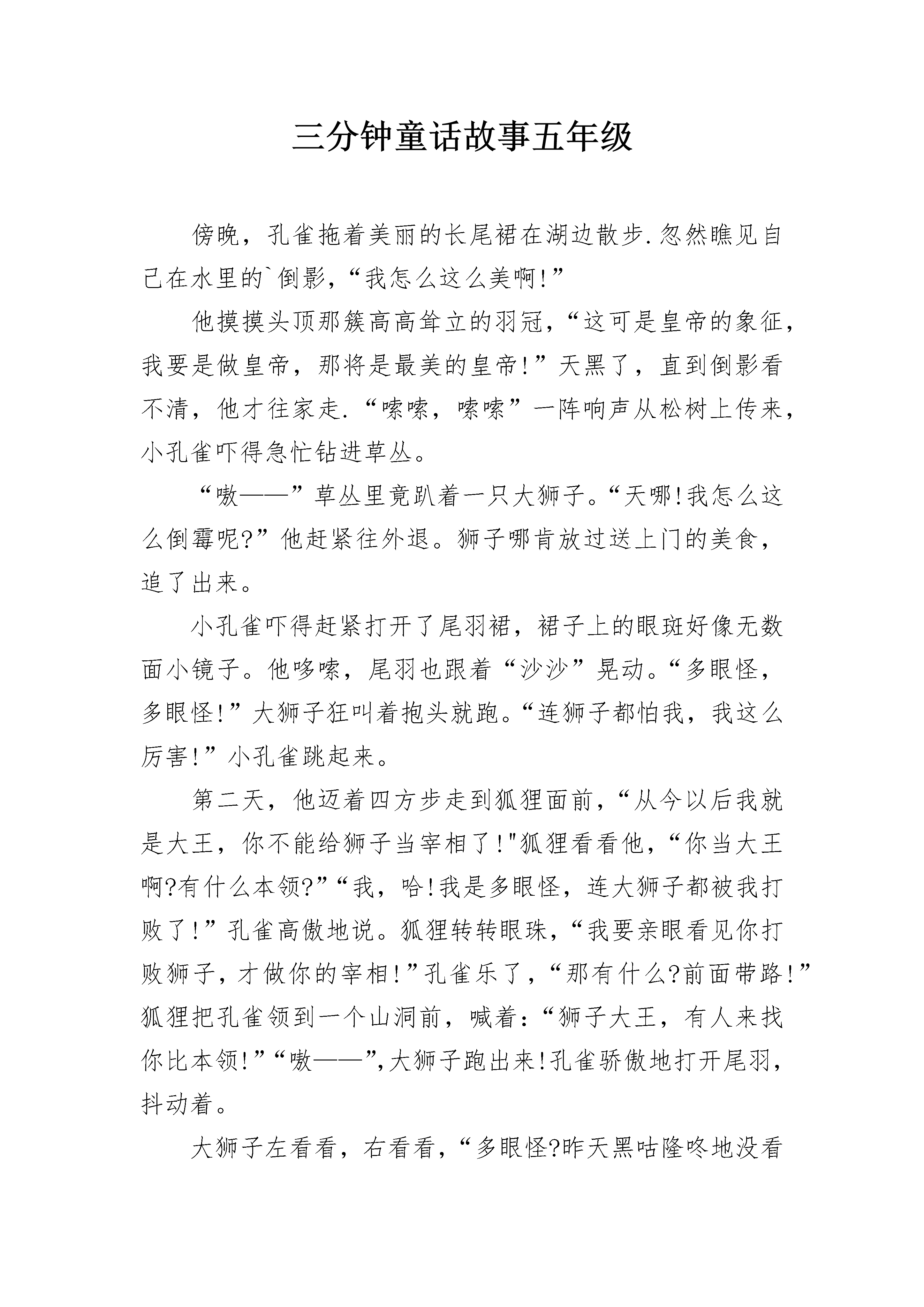 三分钟童话故事五年级

傍晚，孔雀拖着美丽的长尾裙在湖边散步.忽然瞧见自己在水里的`倒影，“我怎么这么美啊!”

他摸摸头顶那簇高高耸立的羽冠，“这可是皇帝的象征，我要是做皇帝，那将是最美的皇帝!”天黑了，直到倒影看不清，他才往家走.“嗦嗦，嗦嗦”一阵响声从松树上传来，小孔雀吓得急忙钻进草丛。

“嗷——”草丛里竟趴着一只大狮子。“天哪!我怎么这么倒霉呢?”他赶紧往外退。狮子哪肯放过送上门的美食，追了出来。

小孔雀吓得赶紧打开了尾羽裙，裙子上的眼斑好像无数面小镜子。他哆嗦，尾羽也跟着“沙沙”晃动。“多眼怪，多眼怪!”大狮子狂叫着抱头就跑。“连狮子都怕我，我这么厉害!”小孔雀跳起来。

第二天，他迈着四方步走到狐狸面前，“从今以后我就是大王，你不能给狮子当宰相了!"狐狸看看他，“你当大王啊?有什么本领?”“我，哈!我是多眼怪，连大狮子都被我打败了!”孔雀高傲地说。狐狸转转眼珠，“我要亲眼看见你打败狮子，才做你的宰相!”孔雀乐了，“那有什么?前面带路!”狐狸把孔雀领到一个山洞前，喊着：“狮子大王，有人来找你比本领!”“嗷——”,大狮子跑出来!孔雀骄傲地打开尾羽，抖动着。

大狮子左看看，右看看，“多眼怪?昨天黑咕隆咚地没看